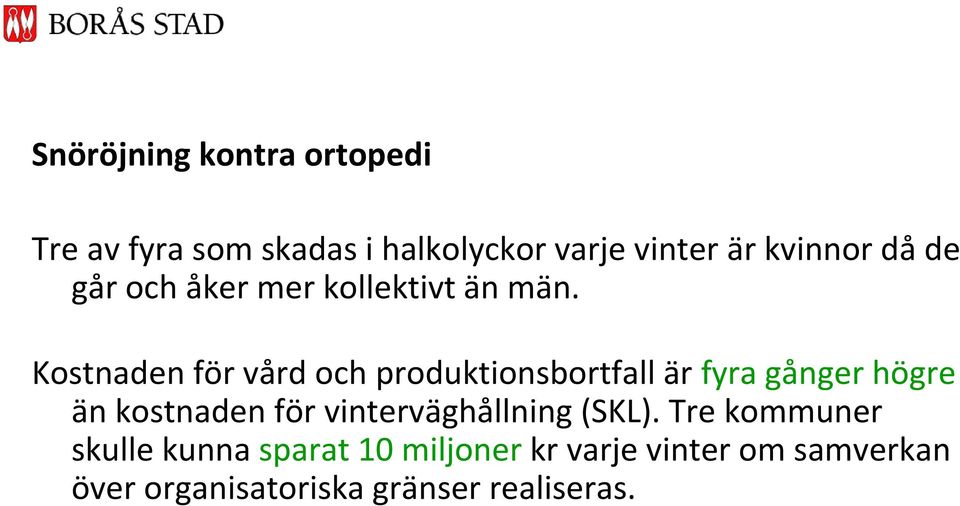 BORÅS STAD

Snöröjning kontra ortopedi

Tre av fyra som skadas i halkolyckor varje vinter är kvinnor då de går och åker mer kollektivt än män.

Kostnaden för vård och produktionsbortfall är fyra gånger högre än kostnaden för vinterväghållning (SKL). Tre kommuner skulle kunna sparat 10 miljoner kr varje vinter om samverkan över organisatoriska gränser realiseras.